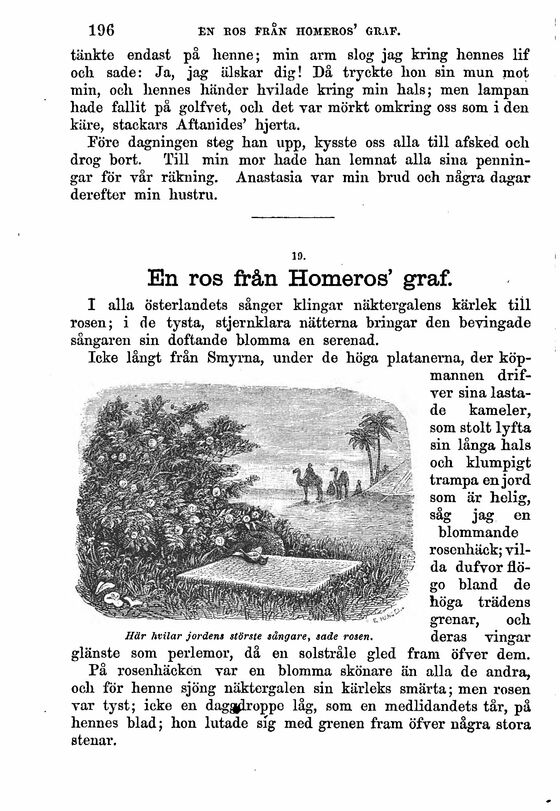 196 EN ROS FRÅN HOMEROS' GRAF.

tänkte endast på henne; min arm slog jag kring hennes lif och sade: Ja, jag älskar dig! Då tryckte hon sin mun mot min, och hennes händer hvilade kring min hals; men lampan hade fallit på golfvet, och det var mörkt omkring oss som i den käre, stackars Aftanides' hjerta.

Före dagningen steg han upp, kysste oss alla till afsked och drog bort. Till min mor hade han lemnat alla sina penningar för vår räkning. Anastasia var min brud och några dagar derefter min hustru.

19.

En ros från Homeros' graf.

I alla österlandets sånger klingar näktergalens kärlek till rosen; i de tysta, stjernklara nätterna bringar den bevingade sångaren sin doftande blomma en serenad.

Icke långt från Smyrna, under de höga platanerna, der köpmannen drifver sina lastade kameler, som stolt lyfta sin långa hals och klumpigt trampa en jord som är helig, såg jag en blommande rosenhäck; vilda dufvor flögo bland de höga trädens grenar, och deras vingar glänste som perlemor, då en solstråle gled fram öfver dem.

Här hvilar jordens störste sångare, sade rosen.

På rosenhäcken var en blomma skönare än alla de andra, och för henne sjöng näktergalen sin kärleks smärta; men rosen var tyst; icke en daggdroppe låg, som en medlidandets tår, på hennes blad; hon lutade sig med grenen fram öfver några stora stenar.